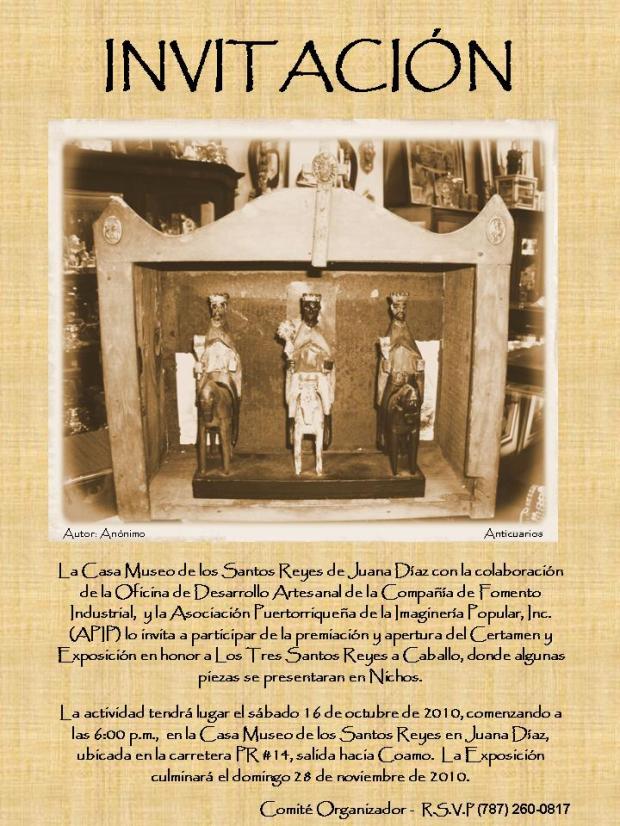 INVITACIÓN

Autor: Anónimo

Anticuarios

La Casa Museo de los Santos Reyes de Juana Díaz con la colaboración de la Oficina de Desarrollo Artesanal de la Compañía de Fomento Industrial, y la Asociación Puertorriqueña de la Imaginería Popular, Inc. (APIP) lo invita a participar de la premiación y apertura del Certamen y Exposición en honor a Los Tres Santos Reyes a Caballo, donde algunas piezas se presentaran en Nichos.

La actividad tendrá lugar el sábado 16 de octubre de 2010, comenzando a las 6:00 p.m., en la Casa Museo de los Santos Reyes en Juana Díaz, ubicada en la carretera PR #14, salida hacia Coamo. La Exposición culminará el domingo 28 de noviembre de 2010.

Comité Organizador - R.S.V.P (787) 260-0817